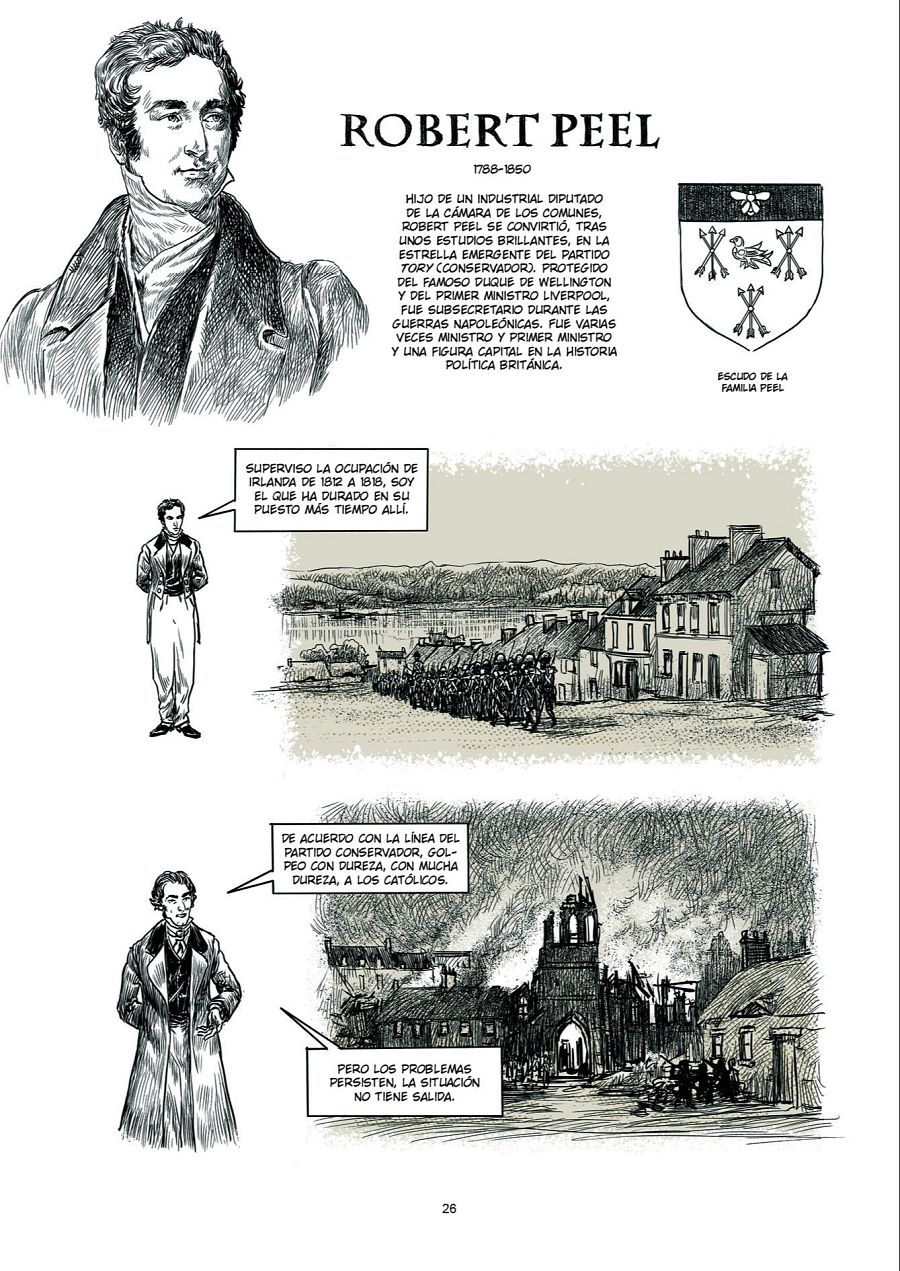 ROBERT PEEL

1788-1850

HIJO DE UN INDUSTRIAL DIPUTADO DE LA CÁMARA DE LOS COMUNES, ROBERT PEEL SE CONVIRTIÓ, TRAS UNOS ESTUDIOS BRILLANTES, EN LA ESTRELLA EMERGENTE DEL PARTIDO TORY (CONSERVADOR). PROTEGIDO DEL FAMOSO DUQUE DE WELLINGTON Y DEL PRIMER MINISTRO LIVERPOOL, FUE SUBSECRETARIO DURANTE LAS GUERRAS NAPOLEÓNICAS. FUE VARIAS VECES MINISTRO Y PRIMER MINISTRO Y UNA FIGURA CAPITAL EN LA HISTORIA POLÍTICA BRITÁNICA.

ESCUDO DE LA FAMILIA PEEL

SUPERVISO LA OCUPACIÓN DE IRLANDA DE 1812 A 1818, SOY EL QUE HA DURADO EN SU PUESTO MÁS TIEMPO ALLÍ.

DE ACUERDO CON LA LÍNEA DEL PARTIDO CONSERVADOR, GOLPEO CON DUREZA, CON MUCHA DUREZA, A LOS CATÓLICOS.

PERO LOS PROBLEMAS PERSISTEN, LA SITUACIÓN NO TIENE SALIDA.

26